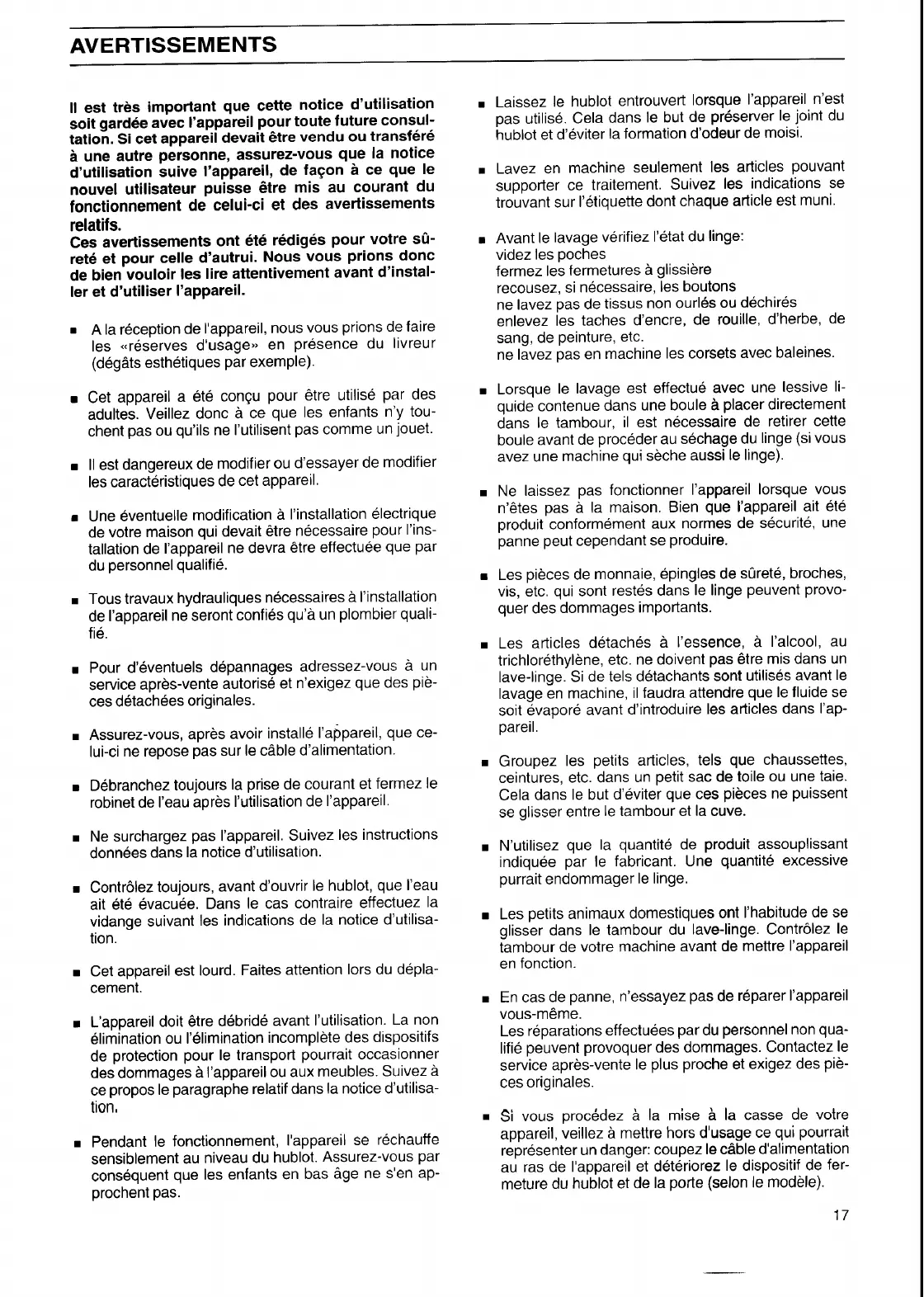 AVERTISSEMENTS

Il est très important que cette notice d'utilisation soit gardée avec l'appareil pour toute future consultation. Si cet appareil devait être vendu ou transféré à une autre personne, assurez-vous que la notice d'utilisation suive l'appareil, de façon à ce que le nouvel utilisateur puisse être mis au courant du fonctionnement de celui-ci et des avertissements relatifs.
Ces avertissements ont été rédigés pour votre sûreté et pour celle d'autrui. Nous vous prions donc de bien vouloir les lire attentivement avant d'installer et d'utiliser l'appareil.

■ A la réception de l'appareil, nous vous prions de faire les «réserves d'usage» en présence du livreur (dégâts esthétiques par exemple).

■ Cet appareil a été conçu pour être utilisé par des adultes. Veillez donc à ce que les enfants n'y touchent pas ou qu'ils ne l'utilisent pas comme un jouet.

■ Il est dangereux de modifier ou d'essayer de modifier les caractéristiques de cet appareil.

■ Une éventuelle modification à l'installation électrique de votre maison qui devait être nécessaire pour l'installation de l'appareil ne devra être effectuée que par du personnel qualifié.

■ Tous travaux hydrauliques nécessaires à l'installation de l'appareil ne seront confiés qu'à un plombier qualifié.

■ Pour d'éventuels dépannages adressez-vous à un service après-vente autorisé et n'exigez que des pièces détachées originales.

■ Assurez-vous, après avoir installé l'appareil, que celui-ci ne repose pas sur le câble d'alimentation.

■ Débranchez toujours la prise de courant et fermez le robinet de l'eau après l'utilisation de l'appareil.

■ Ne surchargez pas l'appareil. Suivez les instructions données dans la notice d'utilisation.

■ Contrôlez toujours, avant d'ouvrir le hublot, que l'eau ait été évacuée. Dans le cas contraire effectuez la vidange suivant les indications de la notice d'utilisation.

■ Cet appareil est lourd. Faites attention lors du déplacement.

■ L'appareil doit être débridé avant l'utilisation. La non élimination ou l'élimination incomplète des dispositifs de protection pour le transport pourrait occasionner des dommages à l'appareil ou aux meubles. Suivez à ce propos le paragraphe relatif dans la notice d'utilisation.

■ Pendant le fonctionnement, l'appareil se réchauffe sensiblement au niveau du hublot. Assurez-vous par conséquent que les enfants en bas âge ne s'en approchent pas.

■ Laissez le hublot entrouvert lorsque l'appareil n'est pas utilisé. Cela dans le but de préserver le joint du hublot et d'éviter la formation d'odeur de moisi.

■ Lavez en machine seulement les articles pouvant supporter ce traitement. Suivez les indications se trouvant sur l'étiquette dont chaque article est muni.

■ Avant le lavage vérifiez l'état du linge:
videz les poches
fermez les fermetures à glissière
recousez, si nécessaire, les boutons
ne lavez pas de tissus non ourlés ou déchirés
enlevez les taches d'encre, de rouille, d'herbe, de sang, de peinture, etc.
ne lavez pas en machine les corsets avec baleines.

■ Lorsque le lavage est effectué avec une lessive liquide contenue dans une boule à placer directement dans le tambour, il est nécessaire de retirer cette boule avant de procéder au séchage du linge (si vous avez une machine qui sèche aussi le linge).

■ Ne laissez pas fonctionner l'appareil lorsque vous n'êtes pas à la maison. Bien que l'appareil ait été produit conformément aux normes de sécurité, une panne peut cependant se produire.

■ Les pièces de monnaie, épingles de sûreté, broches, vis, etc. qui sont restés dans le linge peuvent provoquer des dommages importants.

■ Les articles détachés à l'essence, à l'alcool, au trichloréthylène, etc. ne doivent pas être mis dans un lave-linge. Si de tels détachants sont utilisés avant le lavage en machine, il faudra attendre que le fluide se soit évaporé avant d'introduire les articles dans l'appareil.

■ Groupez les petits articles, tels que chaussettes, ceintures, etc. dans un petit sac de toile ou une taie. Cela dans le but d'éviter que ces pièces ne puissent se glisser entre le tambour et la cuve.

■ N'utilisez que la quantité de produit assouplissant indiquée par le fabricant. Une quantité excessive purrait endommager le linge.

■ Les petits animaux domestiques ont l'habitude de se glisser dans le tambour du lave-linge. Contrôlez le tambour de votre machine avant de mettre l'appareil en fonction.

■ En cas de panne, n'essayez pas de réparer l'appareil vous-même.
Les réparations effectuées par du personnel non qualifié peuvent provoquer des dommages. Contactez le service après-vente le plus proche et exigez des pièces originales.

■ Si vous procédez à la mise à la casse de votre appareil, veillez à mettre hors d'usage ce qui pourrait représenter un danger: coupez le câble d'alimentation au ras de l'appareil et détériorez le dispositif de fermeture du hublot et de la porte (selon le modèle).

17